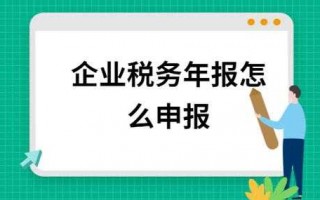 企业税务年报怎么申报